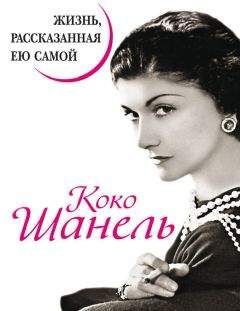 ЖИЗНЬ, РАССКАЗАННАЯ ЕЮ САМОЙ

Коко Шанель